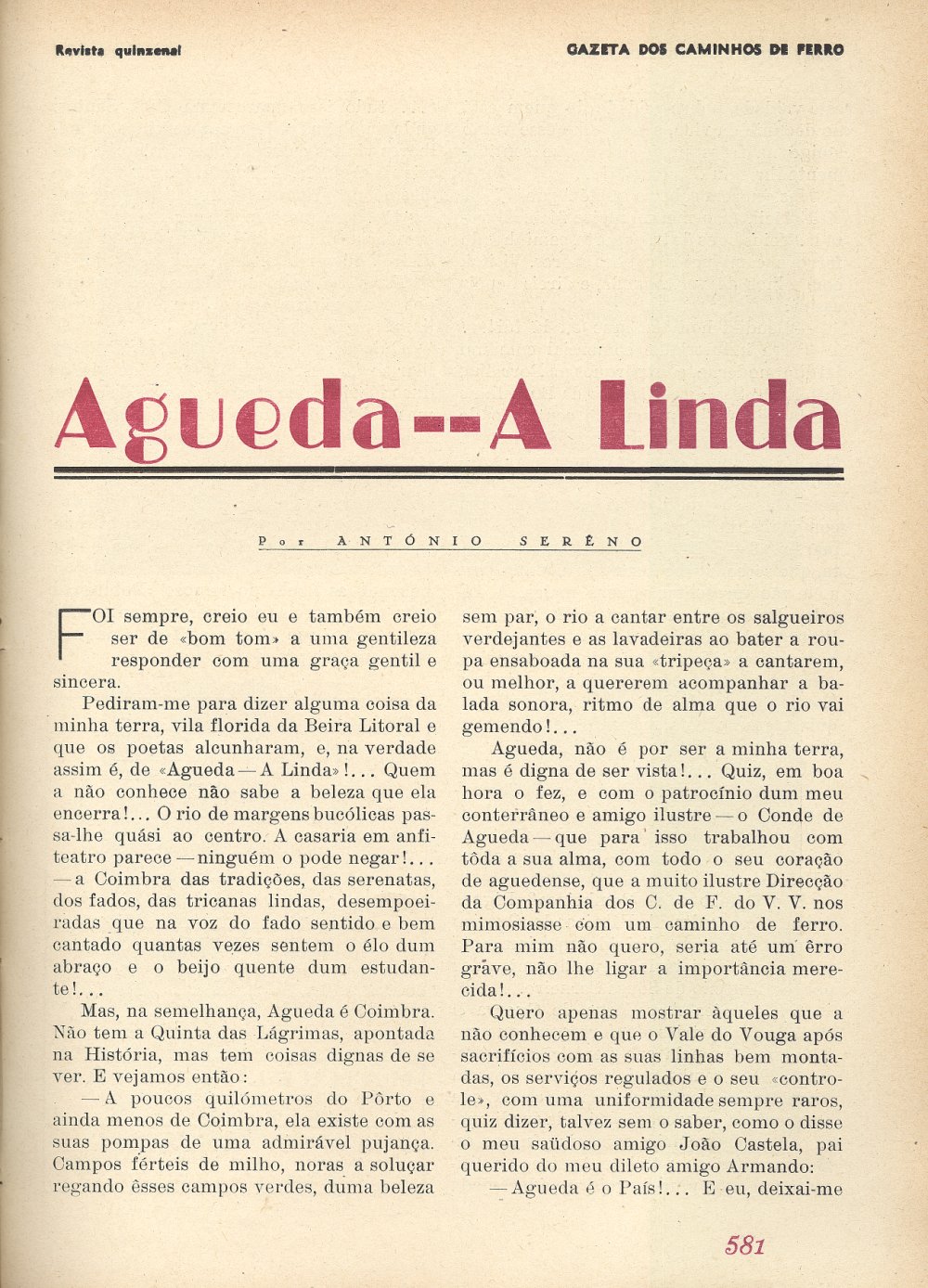 Revista quinzenal

GAZETA DOS CAMINHOS DE FERRO

Agueda--A Linda

Por ANTÓNIO SERÊNO

FOI sempre, creio eu e também creio ser de «bom tom» a uma gentileza responder com uma graça gentil e sincera.

Pediram-me para dizer alguma coisa da minha terra, vila florida da Beira Litoral e que os poetas alcunharam, e, na verdade assim é, de «Agueda — A Linda»!... Quem a não conhece não sabe a beleza que ela encerra!... O rio de margens bucólicas passa-lhe quási ao centro. A casaria em anfiteatro parece — ninguém o pode negar!... — a Coimbra das tradições, das serenatas, dos fados, das tricanas lindas, desempoeiradas que na voz do fado sentido e bem cantado quantas vezes sentem o élo dum abraço e o beijo quente dum estudante!...

Mas, na semelhança, Agueda é Coimbra. Não tem a Quinta das Lágrimas, apontada na História, mas tem coisas dignas de se ver. E vejamos então:

— A poucos quilómetros do Pôrto e ainda menos de Coimbra, ela existe com as suas pompas de uma admirável pujança. Campos férteis de milho, noras a soluçar regando êsses campos verdes, duma beleza sem par, o rio a cantar entre os salgueiros verdejantes e as lavadeiras ao bater a roupa ensaboada na sua «tripeça» a cantarem, ou melhor, a quererem acompanhar a balada sonora, ritmo de alma que o rio vai gemendo!...

Agueda, não é por ser a minha terra, mas é digna de ser vista!... Quiz, em boa hora o fez, e com o patrocínio dum meu conterrâneo e amigo ilustre — o Conde de Agueda — que para isso trabalhou com tôda a sua alma, com todo o seu coração de aguedense, que a muito ilustre Direcção da Companhia dos C. de F. do V. V. nos mimosiasse com um caminho de ferro. Para mim não quero, seria até um êrro grave, não lhe ligar a importância merecida!...

Quero apenas mostrar àqueles que a não conhecem e que o Vale do Vouga após sacrifícios com as suas linhas bem montadas, os serviços regulados e o seu «controle», com uma uniformidade sempre raros, quiz dizer, talvez sem o saber, como o disse o meu saüdoso amigo João Castela, pai querido do meu dileto amigo Armando:

— Agueda é o País!... E eu, deixai-me

581